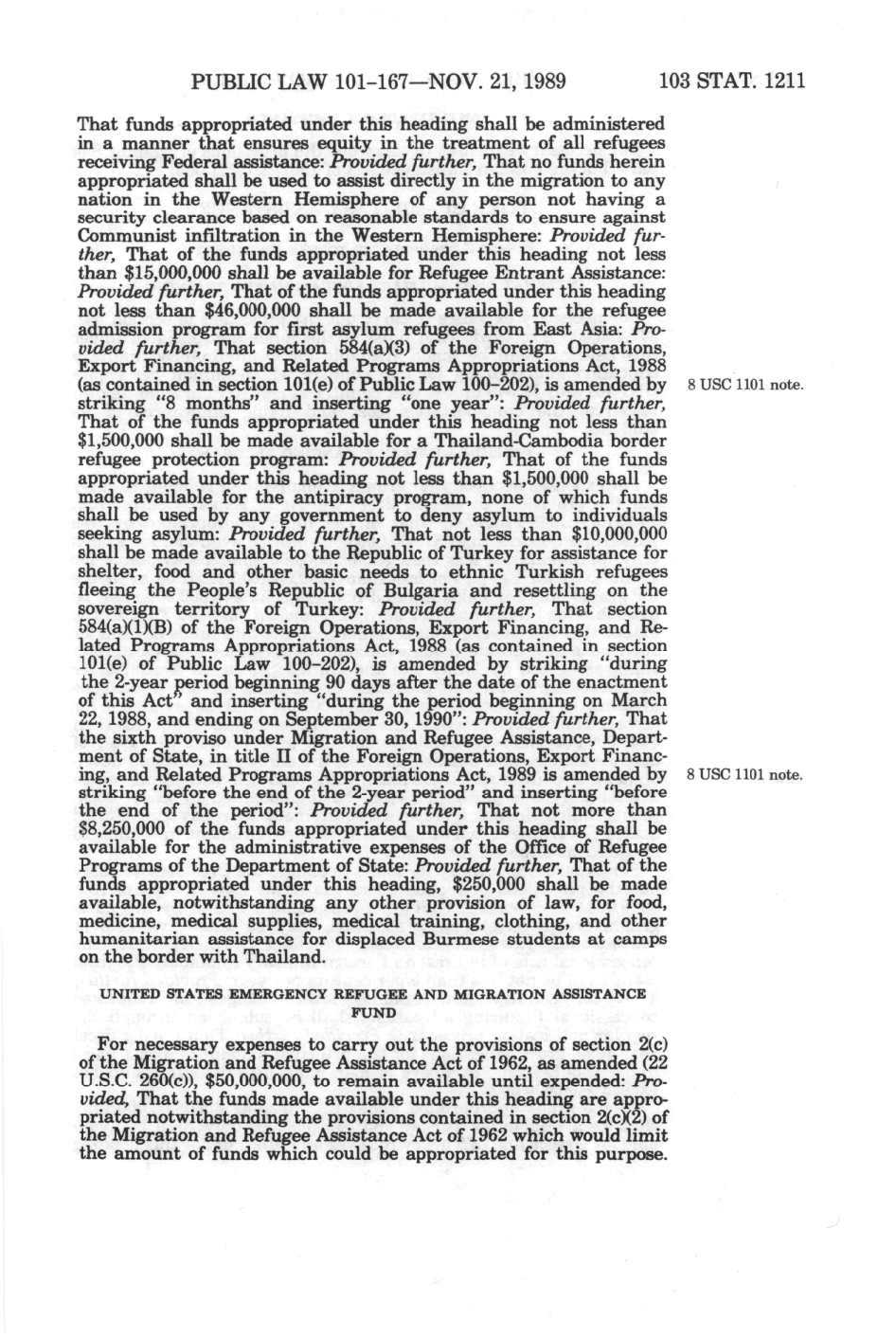 PUBLIC LAW 101-167—NOV. 21, 1989 103 STAT. 1211

That funds appropriated under this heading shall be administered in a manner that ensures equity in the treatment of all refugees receiving Federal assistance: Provided further, That no funds herein appropriated shall be used to assist directly in the migration to any nation in the Western Hemisphere of any person not having a security clearance based on reasonable standards to ensure against Communist infiltration in the Western Hemisphere: Provided further, That of the funds appropriated under this heading not less than $15,000,000 shall be available for Refugee Entrant Assistance: Provided further, That of the funds appropriated under this heading not less than $46,000,000 shall be made available for the refugee admission program for first asylum refugees from East Asia: Provided further, That section 584(a)(3) of the Foreign Operations, Export Financing, and Related Programs Appropriations Act, 1988 (as contained in section 101(e) of Public Law 100-202), is amended by striking "8 months" and inserting "one year": Provided further, That of the funds appropriated under this heading not less than $1,500,000 shall be made available for a Thailand-Cambodia border refugee protection program: Provided further, That of the funds appropriated under this heading not less than $1,500,000 shall be made available for the antipiracy program, none of which funds shall be used by any government to deny asylum to individuals seeking asylum: Provided further, That not less than $10,000,000 shall be made available to the Republic of Turkey for assistance for shelter, food and other basic needs to ethnic Turkish refugees fleeing the People's Republic of Bulgaria and resettling on the sovereign territory of Turkey: Provided further, That section 584(a)(1)(B) of the Foreign Operations, Export Financing, and Related Programs Appropriations Act, 1988 (as contained in section 101(e) of Public Law 100-202), is amended by striking "during the 2-year period beginning 90 days after the date of the enactment of this Act" and inserting "during the period beginning on March 22, 1988, and ending on September 30, 1990": Provided further, That the sixth proviso under Migration and Refugee Assistance, Department of State, in title II of the Foreign Operations, Export Financing, and Related Programs Appropriations Act, 1989 is amended by striking "before the end of the 2-year period" and inserting "before the end of the period": Provided further, That not more than $8,250,000 of the funds appropriated under this heading shall be available for the administrative expenses of the Office of Refugee Programs of the Department of State: Provided further, That of the funds appropriated under this heading, $250,000 shall be made available, notwithstanding any other provision of law, for food, medicine, medical supplies, medical training, clothing, and other humanitarian assistance for displaced Burmese students at camps on the border with Thailand.

8 USC 1101 note.

8 USC 1101 note.

UNITED STATES EMERGENCY REFUGEE AND MIGRATION ASSISTANCE FUND

For necessary expenses to carry out the provisions of section 2(c) of the Migration and Refugee Assistance Act of 1962, as amended (22 U.S.C. 260(c)), $50,000,000, to remain available until expended: Provided, That the funds made available under this heading are appropriated notwithstanding the provisions contained in section 2(c)(2) of the Migration and Refugee Assistance Act of 1962 which would limit the amount of funds which could be appropriated for this purpose.